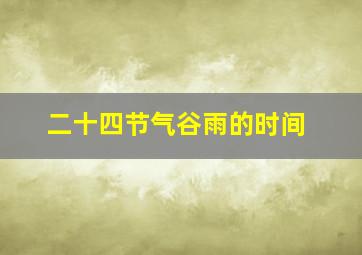 二十四节气谷雨的时间